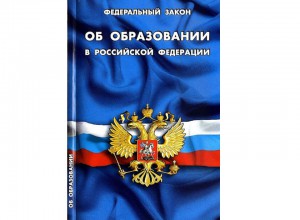 ФЕДЕРАЛЬНЫЙ ЗАКОН

ОБ ОБРАЗОВАНИИ

В РОССИЙСКОЙ ФЕДЕРАЦИИ

ОБ ОБРАЗОВАНИИ